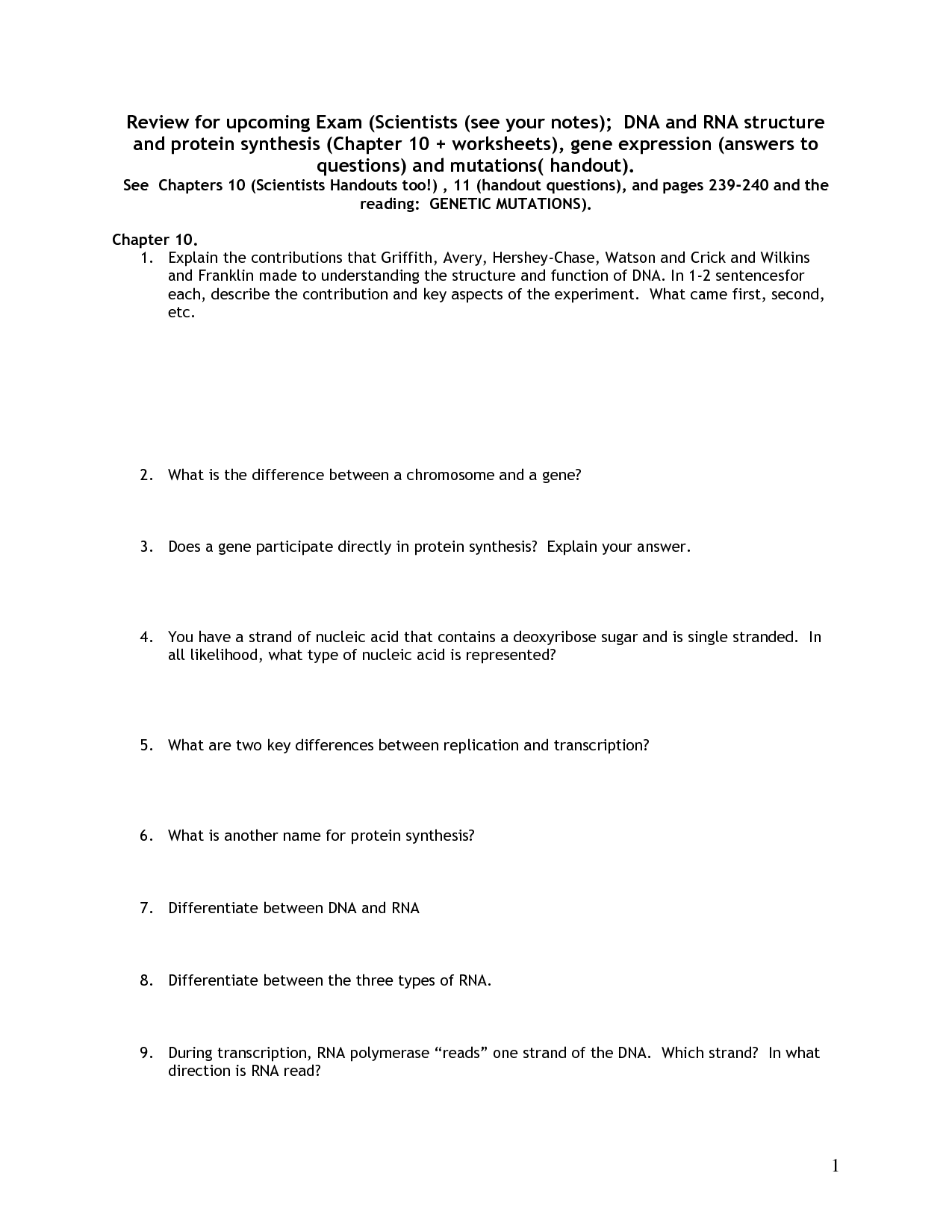 Review for upcoming Exam (Scientists (see your notes); DNA and RNA structure and protein synthesis (Chapter 10 + worksheets), gene expression (answers to questions) and mutations( handout).
See Chapters 10 (Scientists Handouts too!) , 11 (handout questions), and pages 239-240 and the reading: GENETIC MUTATIONS).

Chapter 10.
1. Explain the contributions that Griffith, Avery, Hershey-Chase, Watson and Crick and Wilkins and Franklin made to understanding the structure and function of DNA. In 1-2 sentencesfor each, describe the contribution and key aspects of the experiment. What came first, second, etc.

2. What is the difference between a chromosome and a gene?

3. Does a gene participate directly in protein synthesis? Explain your answer.

4. You have a strand of nucleic acid that contains a deoxyribose sugar and is single stranded. In all likelihood, what type of nucleic acid is represented?

5. What are two key differences between replication and transcription?

6. What is another name for protein synthesis?

7. Differentiate between DNA and RNA

8. Differentiate between the three types of RNA.

9. During transcription, RNA polymerase “reads” one strand of the DNA. Which strand? In what direction is RNA read?

1